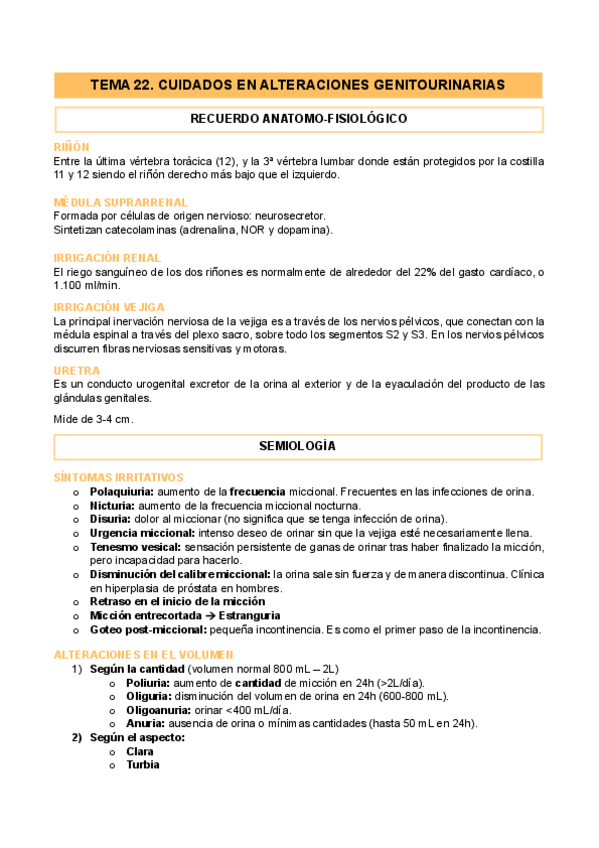 TEMA 22. CUIDADOS EN ALTERACIONES GENITOURINARIAS

RECUERDO ANATOMO-FISIOLÓGICO

RIÑÓN
Entre la última vértebra torácica (12), y la 3ª vértebra lumbar donde están protegidos por la costilla 11 y 12 siendo el riñón derecho más bajo que el izquierdo.

MÉDULA SUPRARRENAL
Formada por células de origen nervioso: neurosecretor.
Sintetizan catecolaminas (adrenalina, NOR y dopamina).

IRRIGACIÓN RENAL
El riego sanguíneo de los dos riñones es normalmente de alrededor del 22% del gasto cardíaco, o 1.100 ml/min.

IRRIGACIÓN VEJIGA
La principal inervación nerviosa de la vejiga es a través de los nervios pélvicos, que conectan con la médula espinal a través del plexo sacro, sobre todo los segmentos S2 y S3. En los nervios pélvicos discurren fibras nerviosas sensitivas y motoras.

URETRA
Es un conducto urogenital excretor de la orina al exterior y de la eyaculación del producto de las glándulas genitales.

Mide de 3-4 cm.

SEMIOLOGÍA

SÍNTOMAS IRRITATIVOS
o Polaquiuria: aumento de la frecuencia miccional. Frecuentes en las infecciones de orina.
o Nicturia: aumento de la frecuencia miccional nocturna.
o Disuria: dolor al miccionar (no significa que se tenga infección de orina).
o Urgencia miccional: intenso deseo de orinar sin que la vejiga esté necesariamente llena.
o Tenesmo vesical: sensación persistente de ganas de orinar tras haber finalizado la micción, pero incapacidad para hacerlo.
o Disminución del calibre miccional: la orina sale sin fuerza y de manera discontinua. Clínica en hiperplasia de próstata en hombres.
o Retraso en el inicio de la micción
o Micción entrecortada → Estranguria
o Goteo post-miccional: pequeña incontinencia. Es como el primer paso de la incontinencia.

ALTERACIONES EN EL VOLUMEN
1) Según la cantidad (volumen normal 800 mL – 2L)
o Poliuria: aumento de cantidad de micción en 24h (>2L/día).
o Oliguria: disminución del volumen de orina en 24h (600-800 mL).
o Oligoanuria: orinar <400 mL/día.
o Anuria: ausencia de orina o mínimas cantidades (hasta 50 mL en 24h).
2) Según el aspecto:
o Clara
o Turbia